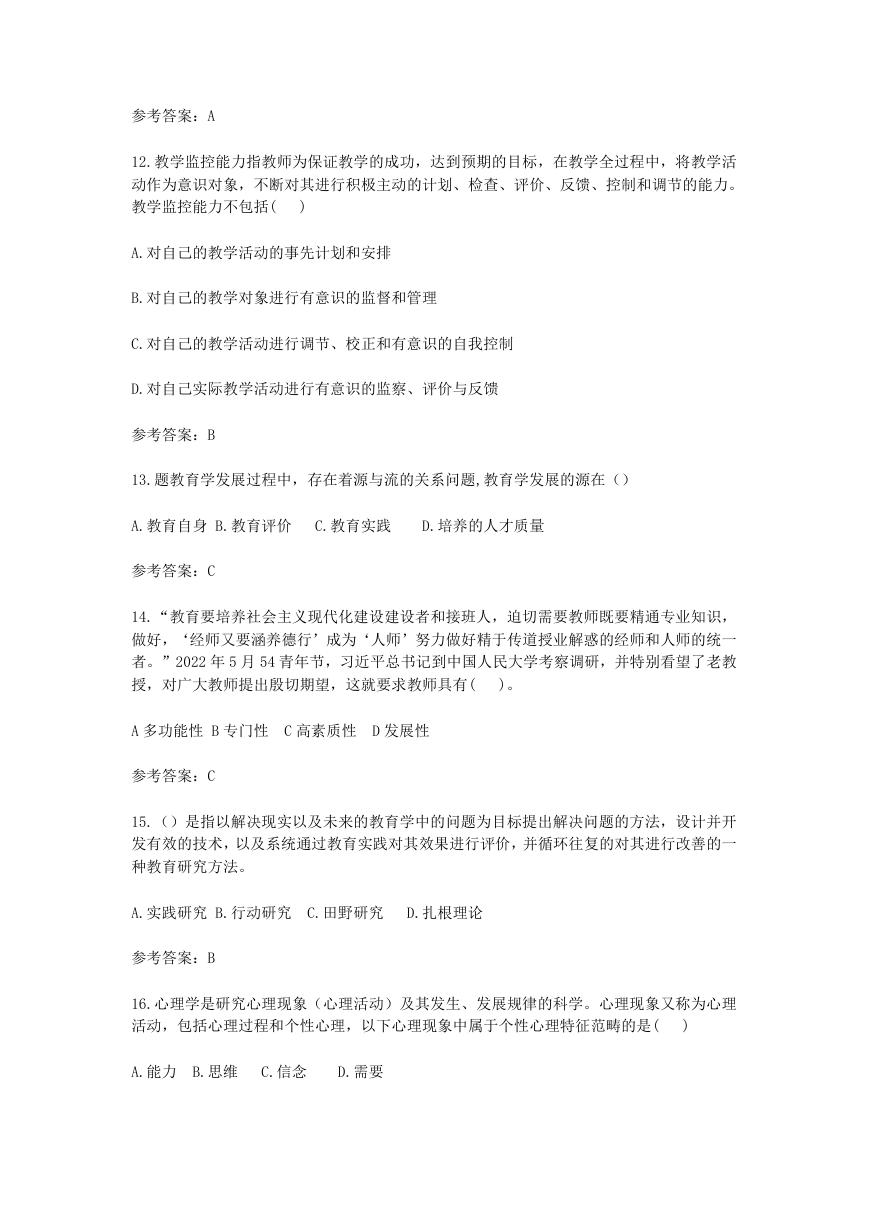 参考答案：A

12.教学监控能力指教师为保证教学的成功，达到预期的目标，在教学全过程中，将教学活动作为意识对象，不断对其进行积极主动的计划、检查、评价、反馈、控制和调节的能力。教学监控能力不包括(　)

A.对自己的教学活动的事先计划和安排

B.对自己的教学对象进行有意识的监督和管理

C.对自己的教学活动进行调节、校正和有意识的自我控制

D.对自己实际教学活动进行有意识的监察、评价与反馈

参考答案：B

13.题教育学发展过程中，存在着源与流的关系问题,教育学发展的源在（）

A.教育自身 B.教育评价 C.教育实践 D.培养的人才质量

参考答案：C

14.“教育要培养社会主义现代化建设建设者和接班人，迫切需要教师既要精通专业知识，做好，‘经师又要涵养德行’成为‘人师’努力做好精于传道授业解惑的经师和人师的统一者。”2022 年 5 月 54 青年节，习近平总书记到中国人民大学考察调研，并特别看望了老教授，对广大教师提出殷切期望，这就要求教师具有(　)。

A 多功能性 B 专门性 C 高素质性 D 发展性

参考答案：C

15.（）是指以解决现实以及未来的教育学中的问题为目标提出解决问题的方法，设计并开发有效的技术，以及系统通过教育实践对其效果进行评价，并循环往复的对其进行改善的一种教育研究方法。

A.实践研究 B.行动研究 C.田野研究 D.扎根理论

参考答案：B

16.心理学是研究心理现象（心理活动）及其发生、发展规律的科学。心理现象又称为心理活动，包括心理过程和个性心理，以下心理现象中属于个性心理特征范畴的是(　)

A.能力 B.思维 C.信念 D.需要